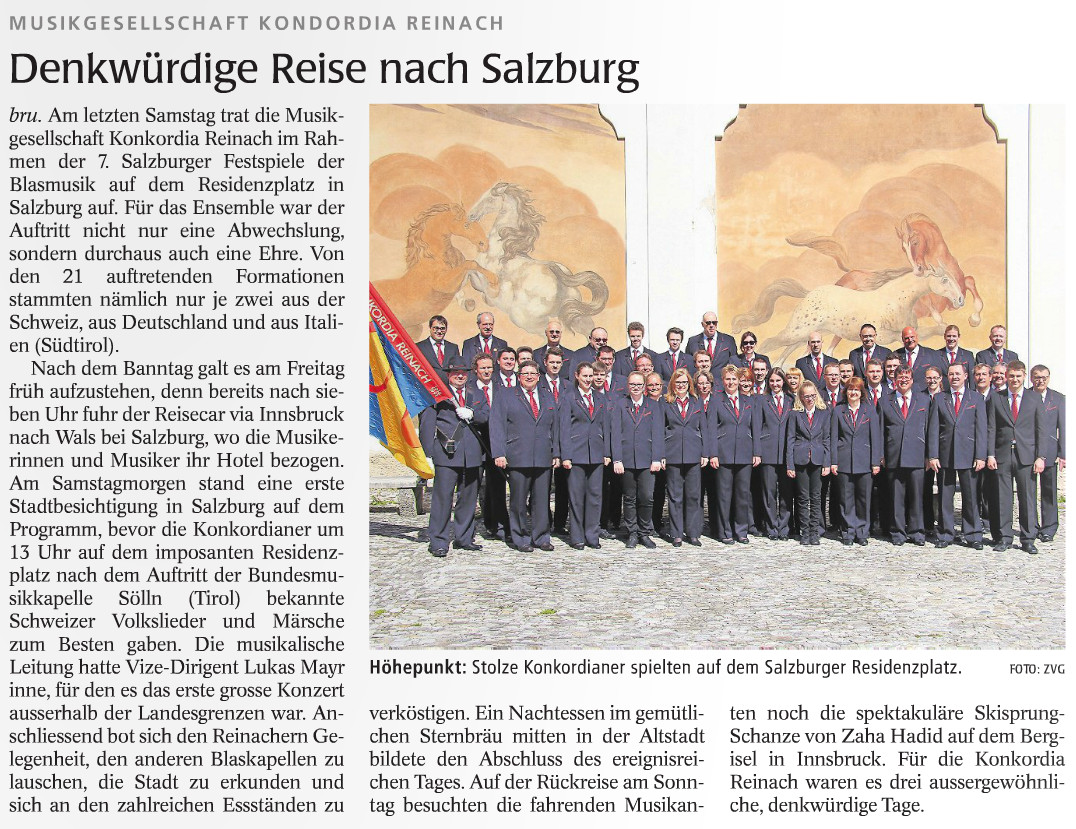 MUSIKGESELLSCHAFT KONDORDIA REINACH

Denkwürdige Reise nach Salzburg

bru. Am letzten Samstag trat die Musikgesellschaft Konkordia Reinach im Rahmen der 7. Salzburger Festspiele der Blasmusik auf dem Residenzplatz in Salzburg auf. Für das Ensemble war der Auftritt nicht nur eine Abwechslung, sondern durchaus auch eine Ehre. Von den 21 auftretenden Formationen stammten nämlich nur je zwei aus der Schweiz, aus Deutschland und aus Italien (Südtirol).

Nach dem Banntag galt es am Freitag früh aufzustehen, denn bereits nach sieben Uhr fuhr der Reisecar via Innsbruck nach Wals bei Salzburg, wo die Musikerinnen und Musiker ihr Hotel bezogen. Am Samstagmorgen stand eine erste Stadtbesichtigung in Salzburg auf dem Programm, bevor die Konkordianer um 13 Uhr auf dem imposanten Residenzplatz nach dem Auftritt der Bundesmusikkapelle Sölln (Tirol) bekannte Schweizer Volkslieder und Märsche zum Besten gaben. Die musikalische Leitung hatte Vize-Dirigent Lukas Mayr inne, für den es das erste grosse Konzert ausserhalb der Landesgrenzen war. Anschliessend bot sich den Reinachern Gelegenheit, den anderen Blaskapellen zu lauschen, die Stadt zu erkunden und sich an den zahlreichen Essständen zu verköstigen. Ein Nachtessen im gemütlichen Sternbräu mitten in der Altstadt bildete den Abschluss des ereignisreichen Tages. Auf der Rückreise am Sonntag besuchten die fahrenden Musikanten noch die spektakuläre Skisprung-Schanze von Zaha Hadid auf dem Bergisel in Innsbruck. Für die Konkordia Reinach waren es drei aussergewöhnliche, denkwürdige Tage.

KORDIA REINACH

Höhepunkt: Stolze Konkordianer spielten auf dem Salzburger Residenzplatz. FOTO: ZVG